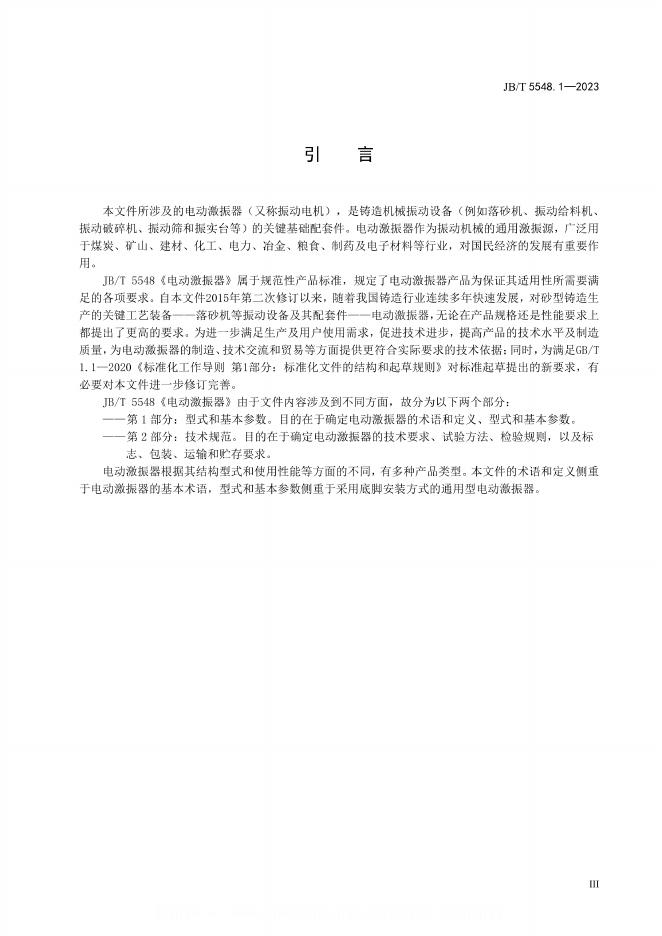 JB/T 5548. 1—2023

引　言

本文件所涉及的电动激振器（又称振动电机），是铸造机械振动设备（例如落砂机、振动给料机、振动破碎机、振动筛和振实台等）的关键基础配套件。电动激振器作为振动机械的通用激振源，广泛用于煤炭、矿山、建材、化工、电力、冶金、粮食、制药及电子材料等行业，对国民经济的发展有重要作用。

JB/T 5548《电动激振器》属于规范性产品标准，规定了电动激振器产品为保证其适用性所需要满足的各项要求。自本文件2015年第二次修订以来，随着我国铸造行业连续多年快速发展，对砂型铸造生产的关键工艺装备——落砂机等振动设备及其配套件——电动激振器，无论在产品规格还是性能要求上都提出了更高的要求。为进一步满足生产及用户使用需求，促进技术进步，提高产品的技术水平及制造质量，为电动激振器的制造、技术交流和贸易等方面提供更符合实际要求的技术依据；同时，为满足GB/T 1.1—2020《标准化工作导则　第1部分：标准化文件的结构和起草规则》对标准起草提出的新要求，有必要对本文件进一步修订完善。

JB/T 5548《电动激振器》由于文件内容涉及到不同方面，故分为以下两个部分：

——第 1 部分：型式和基本参数。目的在于确定电动激振器的术语和定义、型式和基本参数。

——第 2 部分：技术规范。目的在于确定电动激振器的技术要求、试验方法、检验规则，以及标志、包装、运输和贮存要求。

电动激振器根据其结构型式和使用性能等方面的不同，有多种产品类型。本文件的术语和定义侧重于电动激振器的基本术语，型式和基本参数侧重于采用底脚安装方式的通用型电动激振器。

III